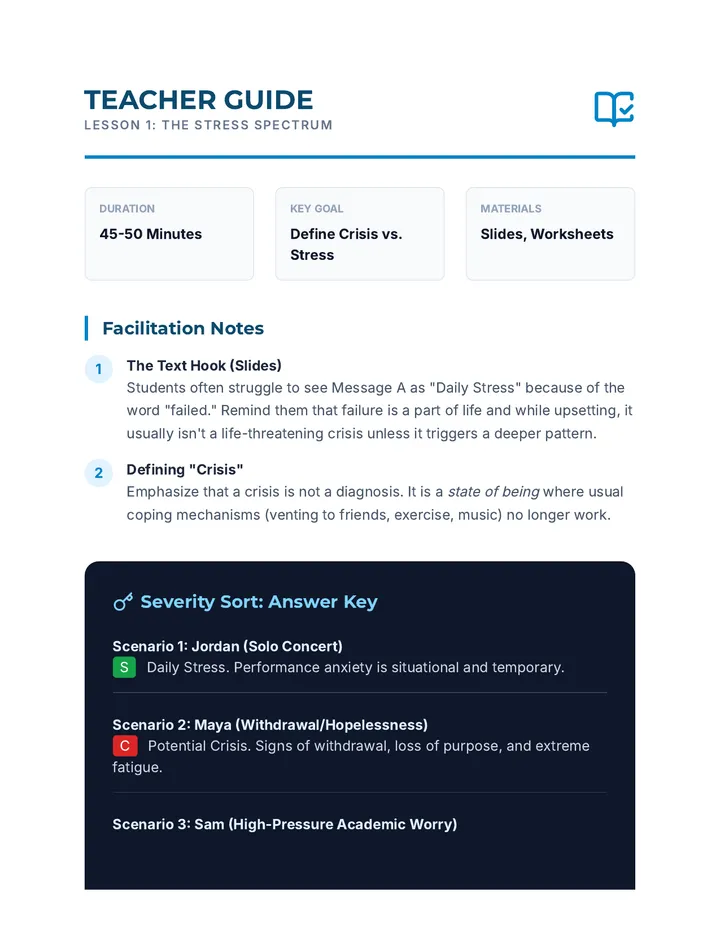 TEACHER GUIDE
LESSON 1: THE STRESS SPECTRUM

DURATION
45-50 Minutes

KEY GOAL
Define Crisis vs. Stress

MATERIALS
Slides, Worksheets

Facilitation Notes

1
The Text Hook (Slides)
Students often struggle to see Message A as "Daily Stress" because of the word "failed." Remind them that failure is a part of life and while upsetting, it usually isn't a life-threatening crisis unless it triggers a deeper pattern.

2
Defining "Crisis"
Emphasize that a crisis is not a diagnosis. It is a state of being where usual coping mechanisms (venting to friends, exercise, music) no longer work.

Severity Sort: Answer Key

Scenario 1: Jordan (Solo Concert)
S Daily Stress. Performance anxiety is situational and temporary.

Scenario 2: Maya (Withdrawal/Hopelessness)
C Potential Crisis. Signs of withdrawal, loss of purpose, and extreme fatigue.

Scenario 3: Sam (High-Pressure Academic Worry)